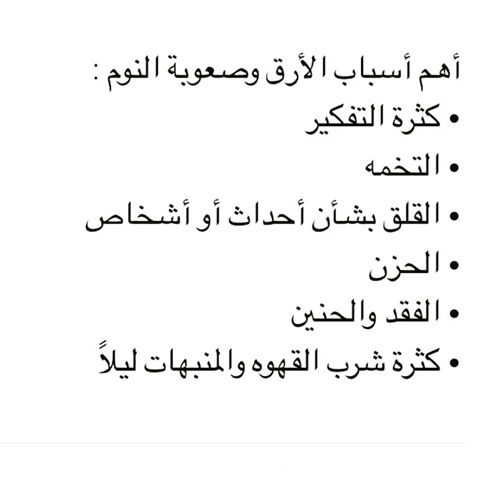 أهم أسباب الأرق وصعوبة النوم :

• كثرة التفكير
• التخمه
• القلق بشأن أحداث أو أشخاص
• الحزن
• الفقد والحنين
• كثرة شرب القهوه والمنبهات ليلاً